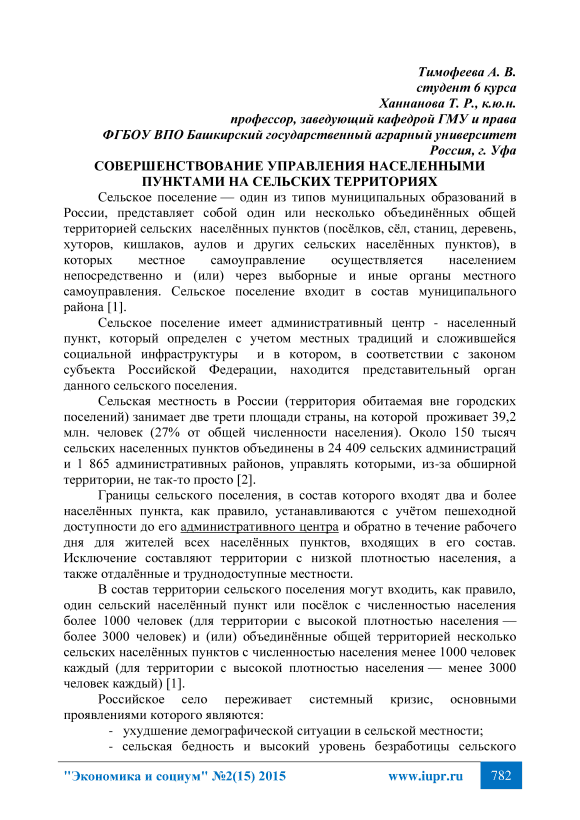 Тимофеева А. В.
студент 6 курса
Ханнанова Т. Р., к.ю.н.
профессор, заведующий кафедрой ГМУ и права
ФГБОУ ВПО Башкирский государственный аграрный университет
Россия, г. Уфа

СОВЕРШЕНСТВОВАНИЕ УПРАВЛЕНИЯ НАСЕЛЕННЫМИ ПУНКТАМИ НА СЕЛЬСКИХ ТЕРРИТОРИЯХ

Сельское поселение — один из типов муниципальных образований в России, представляет собой один или несколько объединённых общей территорией сельских населённых пунктов (посёлков, сёл, станиц, деревень, хуторов, кишлаков, аулов и других сельских населённых пунктов), в которых местное самоуправление осуществляется населением непосредственно и (или) через выборные и иные органы местного самоуправления. Сельское поселение входит в состав муниципального района [1].

Сельское поселение имеет административный центр - населенный пункт, который определен с учетом местных традиций и сложившейся социальной инфраструктуры и в котором, в соответствии с законом субъекта Российской Федерации, находится представительный орган данного сельского поселения.

Сельская местность в России (территория обитаемая вне городских поселений) занимает две трети площади страны, на которой проживает 39,2 млн. человек (27% от общей численности населения). Около 150 тысяч сельских населенных пунктов объединены в 24 409 сельских администраций и 1 865 административных районов, управлять которыми, из-за обширной территории, не так-то просто [2].

Границы сельского поселения, в состав которого входят два и более населённых пункта, как правило, устанавливаются с учётом пешеходной доступности до его административного центра и обратно в течение рабочего дня для жителей всех населённых пунктов, входящих в его состав. Исключение составляют территории с низкой плотностью населения, а также отдалённые и труднодоступные местности.

В состав территории сельского поселения могут входить, как правило, один сельский населённый пункт или посёлок с численностью населения более 1000 человек (для территории с высокой плотностью населения — более 3000 человек) и (или) объединённые общей территорией несколько сельских населённых пунктов с численностью населения менее 1000 человек каждый (для территории с высокой плотностью населения — менее 3000 человек каждый) [1].

Российское село переживает системный кризис, основными проявлениями которого являются:

- ухудшение демографической ситуации в сельской местности;
- сельская бедность и высокий уровень безработицы сельского

"Экономика и социум" №2(15) 2015 www.iupr.ru 782